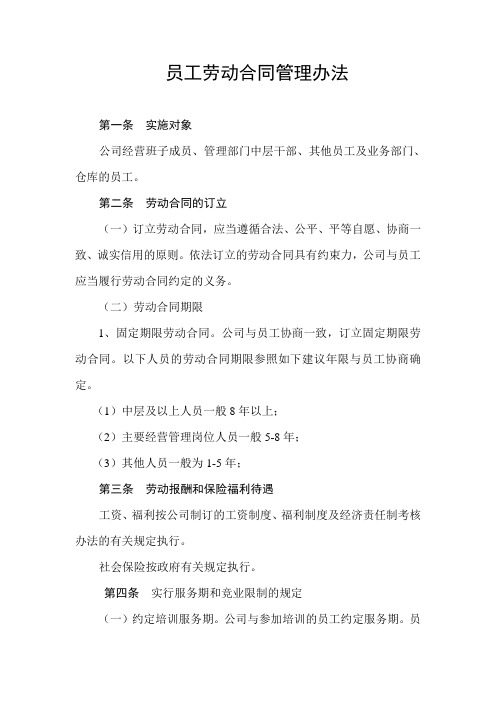 员工劳动合同管理办法

第一条　实施对象

公司经营班子成员、管理部门中层干部、其他员工及业务部门、仓库的员工。

第二条　劳动合同的订立

（一）订立劳动合同，应当遵循合法、公平、平等自愿、协商一致、诚实信用的原则。依法订立的劳动合同具有约束力，公司与员工应当履行劳动合同约定的义务。

（二）劳动合同期限

1、固定期限劳动合同。公司与员工协商一致，订立固定期限劳动合同。以下人员的劳动合同期限参照如下建议年限与员工协商确定。

（1）中层及以上人员一般 8 年以上；

（2）主要经营管理岗位人员一般 5-8 年；

（3）其他人员一般为 1-5 年；

第三条　劳动报酬和保险福利待遇

工资、福利按公司制订的工资制度、福利制度及经济责任制考核办法的有关规定执行。

社会保险按政府有关规定执行。

第四条　实行服务期和竞业限制的规定

（一）约定培训服务期。公司与参加培训的员工约定服务期。员